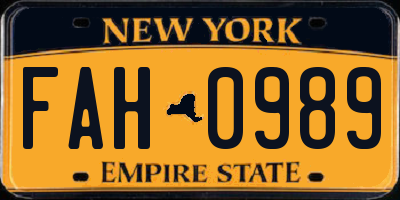 NEW YORK

FAH 0989

EMPIRE STATE